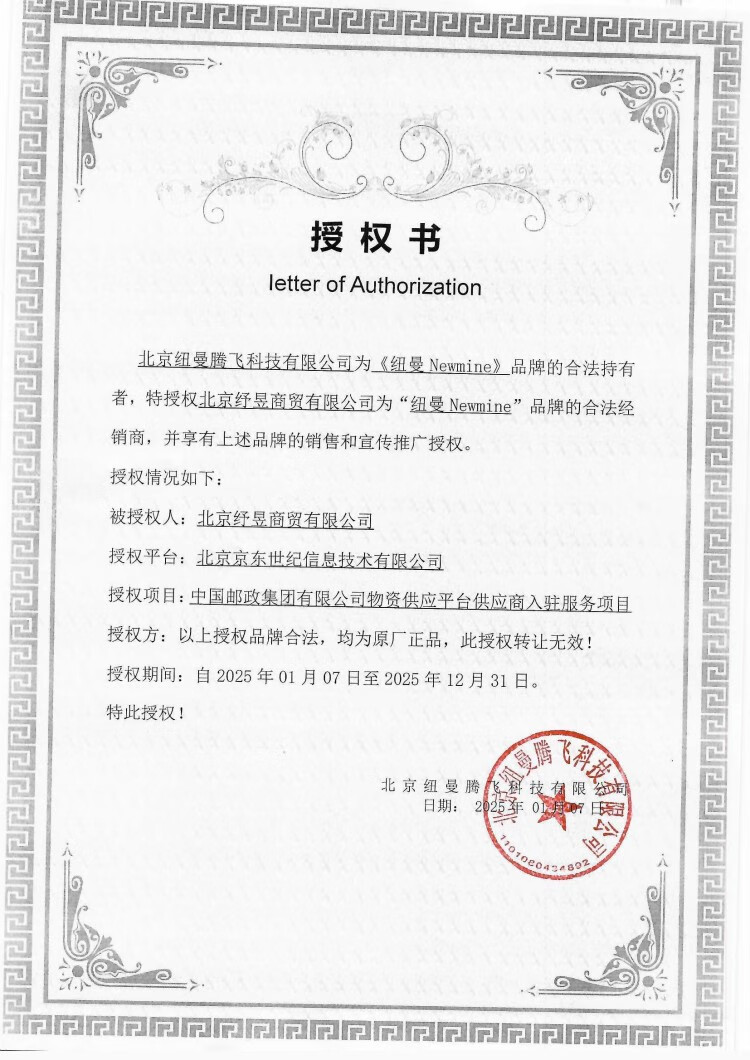 授权书

letter of Authorization

北京纽曼腾飞科技有限公司为《纽曼 Newmine》品牌的合法持有者，特授权北京纾昱商贸有限公司为“纽曼 Newmine”品牌的合法经销商，并享有上述品牌的销售和宣传推广授权。

授权情况如下：

被授权人：北京纾昱商贸有限公司

授权平台：北京京东世纪信息技术有限公司

授权项目：中国邮政集团有限公司物资供应平台供应商入驻服务项目

授权方：以上授权品牌合法，均为原厂正品，此授权转让无效！

授权期间：自 2025 年 01 月 07 日至 2025 年 12 月 31 日。

特此授权！

北京纽曼腾飞科技有限公司
日期： 2025 年 01 月 07 日

北京纽曼腾飞科技有限公司
1101020434802